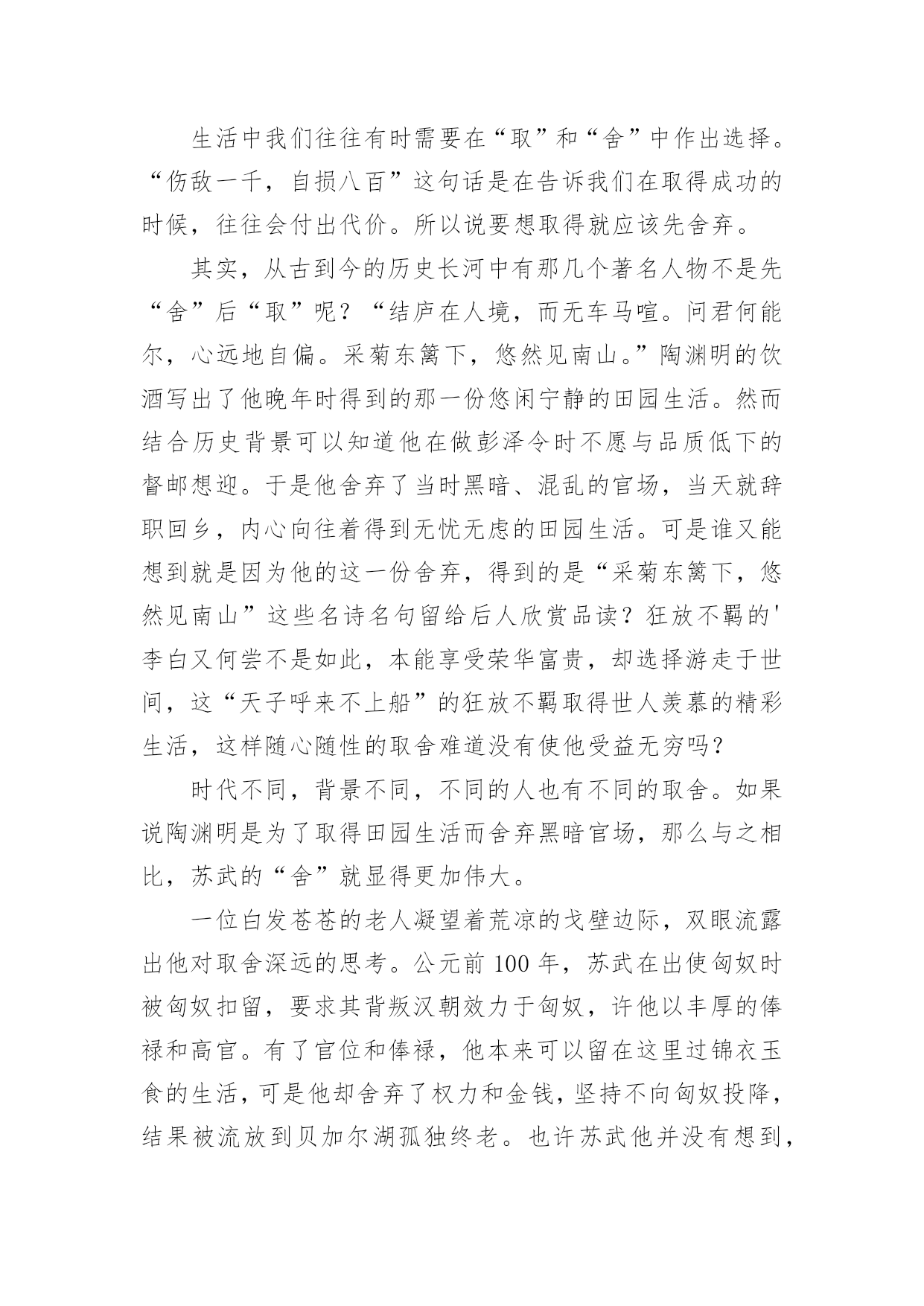 生活中我们往往有时需要在“取”和“舍”中作出选择。“伤敌一千，自损八百”这句话是在告诉我们在取得成功的时候，往往会付出代价。所以说要想取得就应该先舍弃。

其实，从古到今的历史长河中有那几个著名人物不是先“舍”后“取”呢？“结庐在人境，而无车马喧。问君何能尔，心远地自偏。采菊东篱下，悠然见南山。”陶渊明的饮酒写出了他晚年时得到的那一份悠闲宁静的田园生活。然而结合历史背景可以知道他在做彭泽令时不愿与品质低下的督邮想迎。于是他舍弃了当时黑暗、混乱的官场，当天就辞职回乡，内心向往着得到无忧无虑的田园生活。可是谁又能想到就是因为他的这一份舍弃，得到的是“采菊东篱下，悠然见南山”这些名诗名句留给后人欣赏品读？狂放不羁的'李白又何尝不是如此，本能享受荣华富贵，却选择游走于世间，这“天子呼来不上船”的狂放不羁取得世人羡慕的精彩生活，这样随心随性的取舍难道没有使他受益无穷吗？

时代不同，背景不同，不同的人也有不同的取舍。如果说陶渊明是为了取得田园生活而舍弃黑暗官场，那么与之相比，苏武的“舍”就显得更加伟大。

一位白发苍苍的老人凝望着荒凉的戈壁边际，双眼流露出他对取舍深远的思考。公元前 100 年，苏武在出使匈奴时被匈奴扣留，要求其背叛汉朝效力于匈奴，许他以丰厚的俸禄和高官。有了官位和俸禄，他本来可以留在这里过锦衣玉食的生活，可是他却舍弃了权力和金钱，坚持不向匈奴投降，结果被流放到贝加尔湖孤独终老。也许苏武他并没有想到，